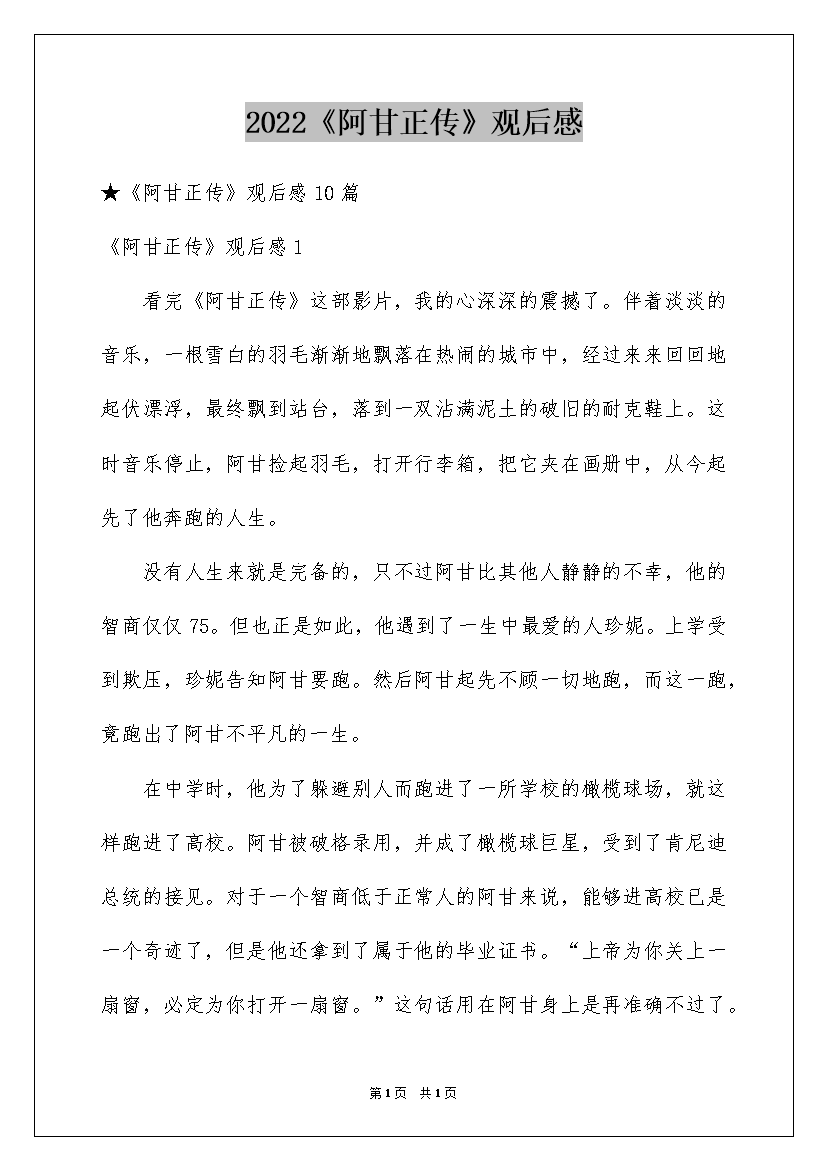 2022《阿甘正传》观后感

★《阿甘正传》观后感 10 篇

《阿甘正传》观后感 1

看完《阿甘正传》这部影片，我的心深深的震撼了。伴着淡淡的音乐，一根雪白的羽毛渐渐地飘落在热闹的城市中，经过来来回回地起伏漂浮，最终飘到站台，落到一双沾满泥土的破旧的耐克鞋上。这时音乐停止，阿甘捡起羽毛，打开行李箱，把它夹在画册中，从今起先了他奔跑的人生。

没有人生来就是完备的，只不过阿甘比其他人静静的不幸，他的智商仅仅 75。但也正是如此，他遇到了一生中最爱的人珍妮。上学受到欺压，珍妮告知阿甘要跑。然后阿甘起先不顾一切地跑，而这一跑，竟跑出了阿甘不平凡的一生。

在中学时，他为了躲避别人而跑进了一所学校的橄榄球场，就这样跑进了高校。阿甘被破格录用，并成了橄榄球巨星，受到了肯尼迪总统的接见。对于一个智商低于正常人的阿甘来说，能够进高校已是一个奇迹了，但是他还拿到了属于他的毕业证书。“上帝为你关上一扇窗，必定为你打开一扇窗。”这句话用在阿甘身上是再准确不过了。

第1页 共1页